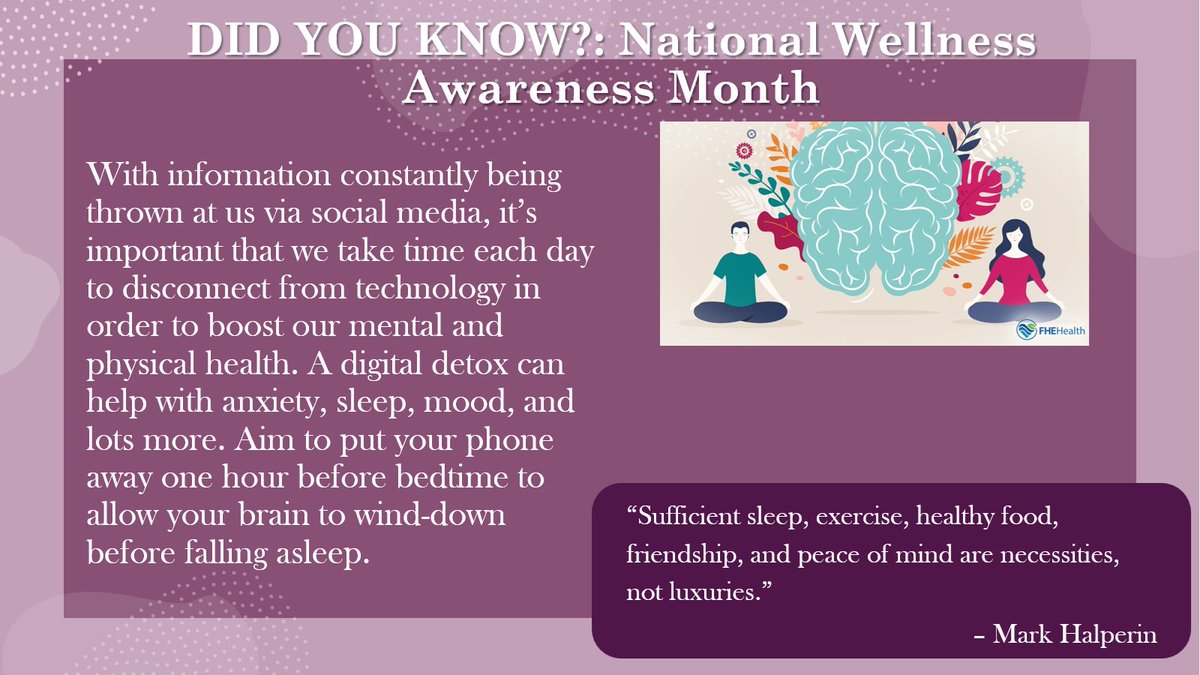 DID YOU KNOW?: National Wellness Awareness Month

With information constantly being thrown at us via social media, it's important that we take time each day to disconnect from technology in order to boost our mental and physical health. A digital detox can help with anxiety, sleep, mood, and lots more. Aim to put your phone away one hour before bedtime to allow your brain to wind-down before falling asleep.

FHEHealth

"Sufficient sleep, exercise, healthy food, friendship, and peace of mind are necessities, not luxuries."

– Mark Halperin